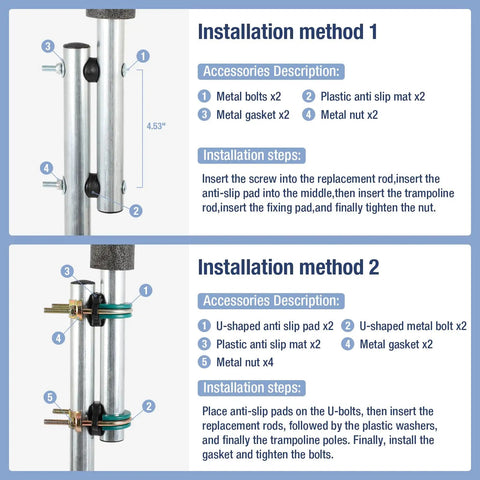 3
1
4.53"
4
2

Installation method 1

Accessories Description:

1 Metal bolts x2 2 Plastic anti slip mat x2
3 Metal gasket x2 4 Metal nut x2

Installation steps:

Insert the screw into the replacement rod,insert the anti-slip pad into the middle,then insert the trampoline rod,insert the fixing pad,and finally tighten the nut.

3
1
4
5
2

Installation method 2

Accessories Description:

1 U-shaped anti slip pad x2 2 U-shaped metal bolt x2
3 Plastic anti slip mat x2 4 Metal gasket x2
5 Metal nut x4

Installation steps:

Place anti-slip pads on the U-bolts, then insert the replacement rods, followed by the plastic washers, and finally the trampoline poles. Finally, install the gasket and tighten the bolts.